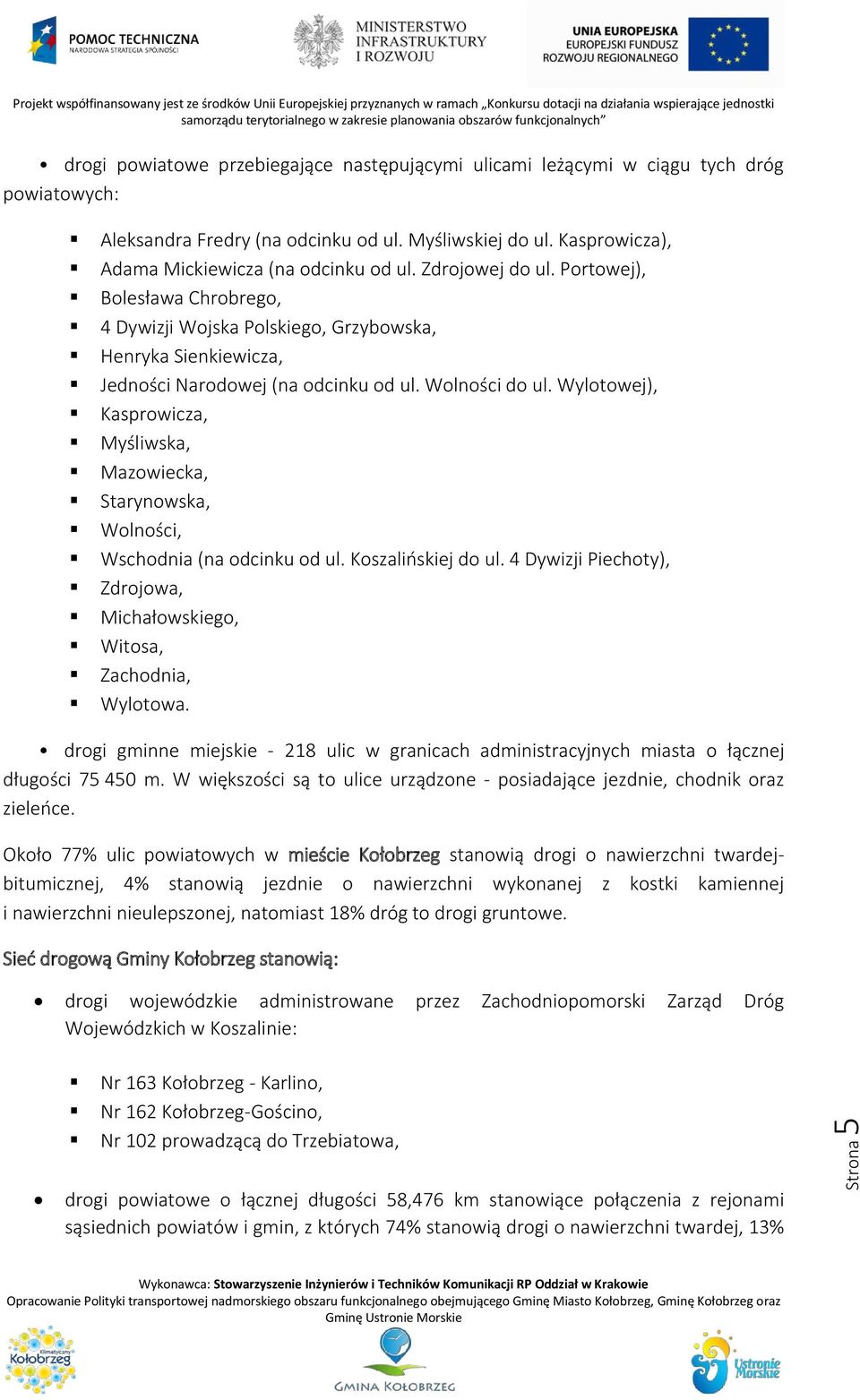 POMOC TECHNICZNA
NARODOWA STRATEGIA SPÓJNOŚCI

MINISTERSTWO INFRASTRUKTURY I ROZWOJU

UNIA EUROPEJSKA
EUROPEJSKI FUNDUSZ ROZWOJU REGIONALNEGO

Projekt współfinansowany jest ze środków Unii Europejskiej przyznanych w ramach „Konkursu dotacji na działania wspierające jednostki samorządu terytorialnego w zakresie planowania obszarów funkcjonalnych”

• drogi powiatowe przebiegające następującymi ulicami leżącymi w ciągu tych dróg powiatowych:

▪ Aleksandra Fredry (na odcinku od ul. Myśliwskiej do ul. Kasprowicza),
▪ Adama Mickiewicza (na odcinku od ul. Zdrojowej do ul. Portowej),
▪ Bolesława Chrobrego,
▪ 4 Dywizji Wojska Polskiego, Grzybowska,
▪ Henryka Sienkiewicza,
▪ Jedności Narodowej (na odcinku od ul. Wolności do ul. Wylotowej),
▪ Kasprowicza,
▪ Myśliwska,
▪ Mazowiecka,
▪ Starynowska,
▪ Wolności,
▪ Wschodnia (na odcinku od ul. Koszalińskiej do ul. 4 Dywizji Piechoty),
▪ Zdrojowa,
▪ Michałowskiego,
▪ Witosa,
▪ Zachodnia,
▪ Wylotowa.

• drogi gminne miejskie - 218 ulic w granicach administracyjnych miasta o łącznej długości 75 450 m. W większości są to ulice urządzone - posiadające jezdnie, chodnik oraz zieleńce.

Około 77% ulic powiatowych w mieście Kołobrzeg stanowią drogi o nawierzchni twardej-bitumicznej, 4% stanowią jezdnie o nawierzchni wykonanej z kostki kamiennej i nawierzchni nieulepszonej, natomiast 18% dróg to drogi gruntowe.

Sieć drogową Gminy Kołobrzeg stanowią:

• drogi wojewódzkie administrowane przez Zachodniopomorski Zarząd Dróg Wojewódzkich w Koszalinie:

▪ Nr 163 Kołobrzeg - Karlino,
▪ Nr 162 Kołobrzeg-Gościno,
▪ Nr 102 prowadzącą do Trzebiatowa,

• drogi powiatowe o łącznej długości 58,476 km stanowiące połączenia z rejonami sąsiednich powiatów i gmin, z których 74% stanowią drogi o nawierzchni twardej, 13%

Strona 5

Wykonawca: Stowarzyszenie Inżynierów i Techników Komunikacji RP Oddział w Krakowie
Opracowanie Polityki transportowej nadmorskiego obszaru funkcjonalnego obejmującego Gminę Miasto Kołobrzeg, Gminę Kołobrzeg oraz Gminę Ustronie Morskie

Klimatyczny Kołobrzeg
GMINA KOŁOBRZEG
Ustronie Morskie